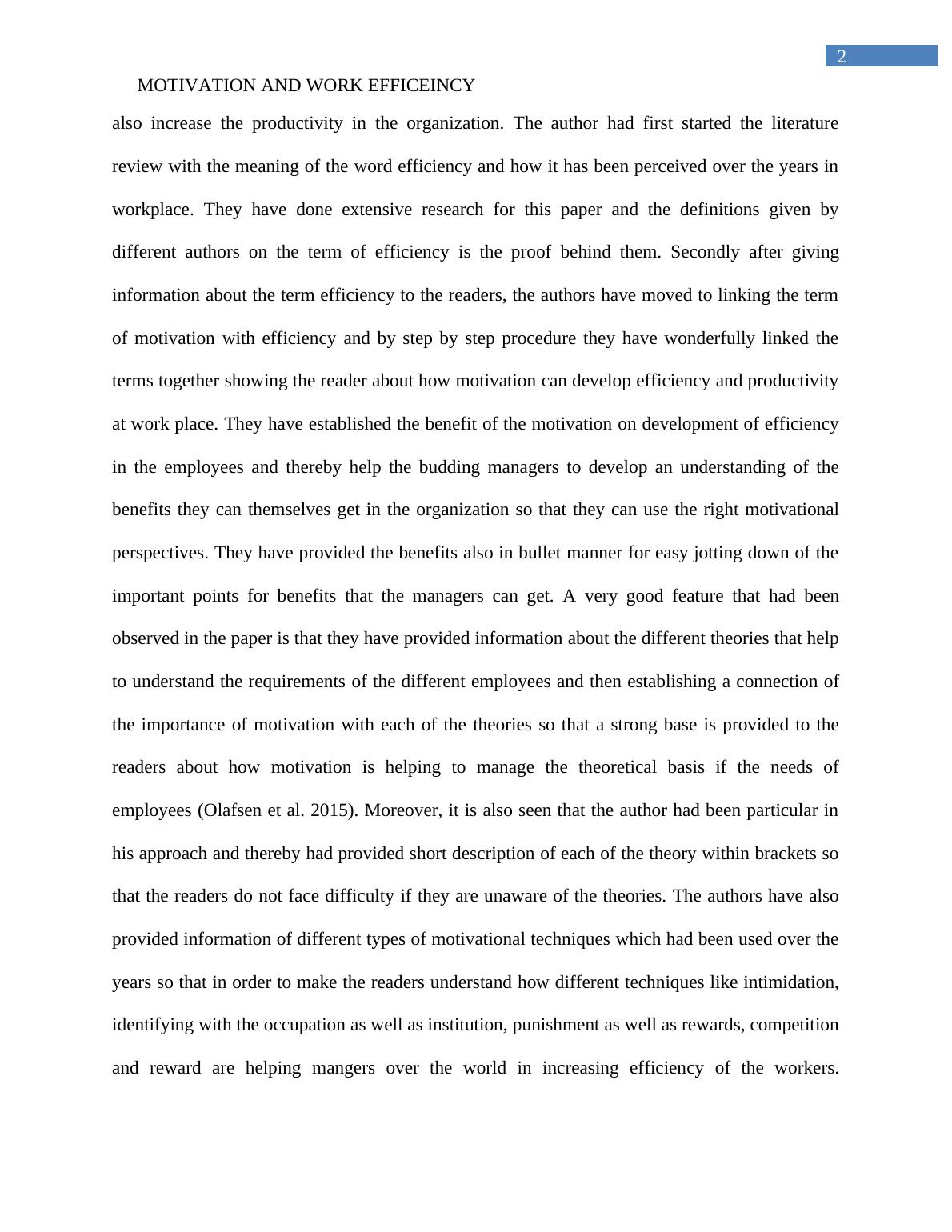 2

MOTIVATION AND WORK EFFICEINCY

also increase the productivity in the organization. The author had first started the literature review with the meaning of the word efficiency and how it has been perceived over the years in workplace. They have done extensive research for this paper and the definitions given by different authors on the term of efficiency is the proof behind them. Secondly after giving information about the term efficiency to the readers, the authors have moved to linking the term of motivation with efficiency and by step by step procedure they have wonderfully linked the terms together showing the reader about how motivation can develop efficiency and productivity at work place. They have established the benefit of the motivation on development of efficiency in the employees and thereby help the budding managers to develop an understanding of the benefits they can themselves get in the organization so that they can use the right motivational perspectives. They have provided the benefits also in bullet manner for easy jotting down of the important points for benefits that the managers can get. A very good feature that had been observed in the paper is that they have provided information about the different theories that help to understand the requirements of the different employees and then establishing a connection of the importance of motivation with each of the theories so that a strong base is provided to the readers about how motivation is helping to manage the theoretical basis if the needs of employees (Olafsen et al. 2015). Moreover, it is also seen that the author had been particular in his approach and thereby had provided short description of each of the theory within brackets so that the readers do not face difficulty if they are unaware of the theories. The authors have also provided information of different types of motivational techniques which had been used over the years so that in order to make the readers understand how different techniques like intimidation, identifying with the occupation as well as institution, punishment as well as rewards, competition and reward are helping mangers over the world in increasing efficiency of the workers.